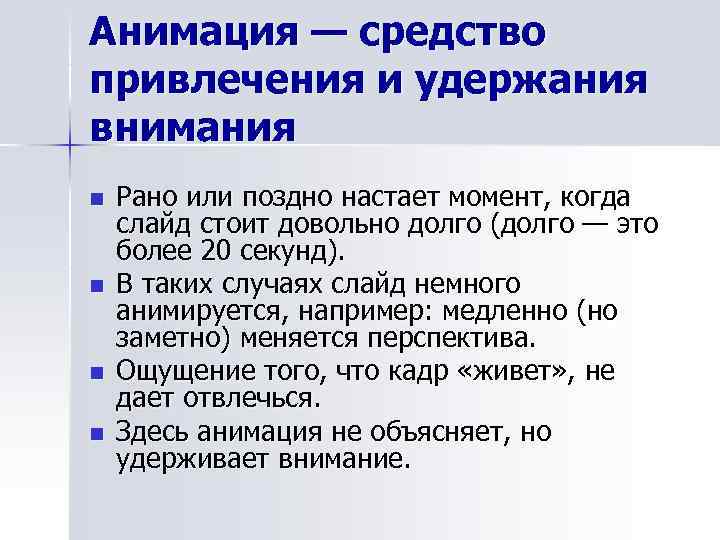 Анимация — средство привлечения и удержания внимания

• Рано или поздно настает момент, когда слайд стоит довольно долго (долго — это более 20 секунд).
• В таких случаях слайд немного анимируется, например: медленно (но заметно) меняется перспектива.
• Ощущение того, что кадр «живет», не дает отвлечься.
• Здесь анимация не объясняет, но удерживает внимание.